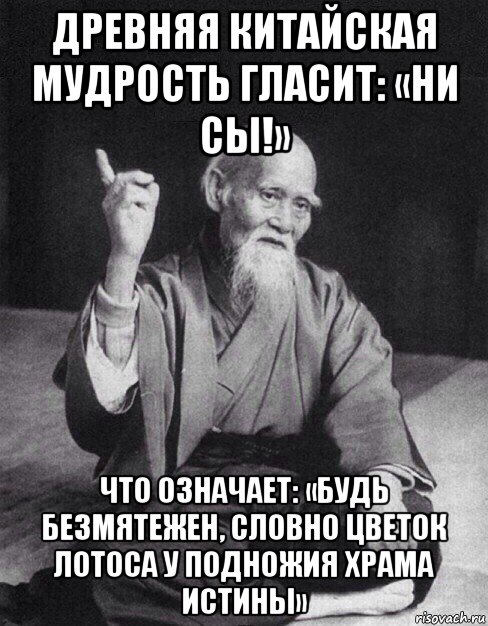 ДРЕВНЯЯ КИТАЙСКАЯ МУДРОСТЬ ГЛАСИТ: «НИ СЫ!»

ЧТО ОЗНАЧАЕТ: «БУДЬ БЕЗМЯТЕЖЕН, СЛОВНО ЦВЕТОК ЛОТОСА У ПОДНОЖИЯ ХРАМА ИСТИНЫ»

risovach.ru